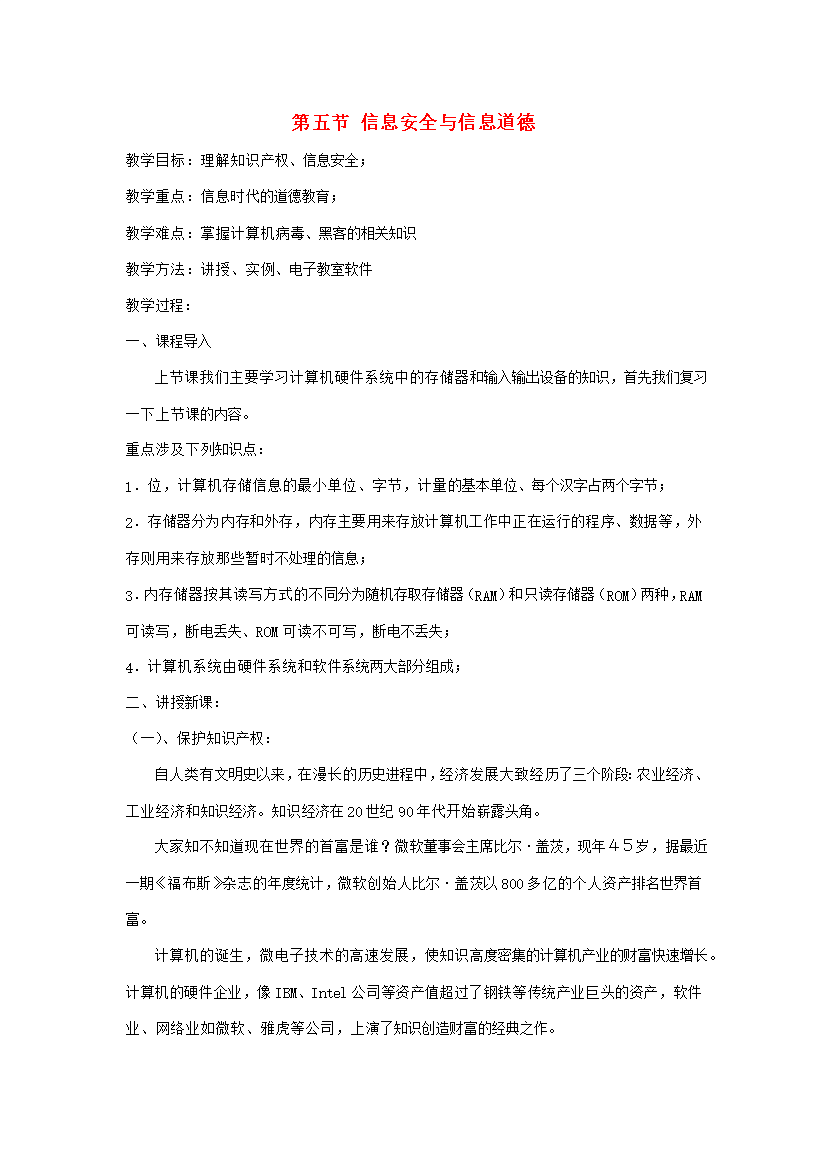 第五节 信息安全与信息道德

教学目标：理解知识产权、信息安全；

教学重点：信息时代的道德教育；

教学难点：掌握计算机病毒、黑客的相关知识

教学方法：讲授、实例、电子教室软件

教学过程：

一、课程导入

上节课我们主要学习计算机硬件系统中的存储器和输入输出设备的知识，首先我们复习一下上节课的内容。

重点涉及下列知识点：

1．位，计算机存储信息的最小单位、字节，计量的基本单位、每个汉字占两个字节；

2．存储器分为内存和外存，内存主要用来存放计算机工作中正在运行的程序、数据等，外存则用来存放那些暂时不处理的信息；

3．内存储器按其读写方式的不同分为随机存取存储器（RAM）和只读存储器（ROM）两种，RAM可读写，断电丢失、ROM可读不可写，断电不丢失；

4．计算机系统由硬件系统和软件系统两大部分组成；

二、讲授新课：

（一）、保护知识产权：

自人类有文明史以来，在漫长的历史进程中，经济发展大致经历了三个阶段：农业经济、工业经济和知识经济。知识经济在20世纪90年代开始崭露头角。

大家知不知道现在世界的首富是谁？微软董事会主席比尔·盖茨，现年４５岁，据最近一期《福布斯》杂志的年度统计，微软创始人比尔·盖茨以800多亿的个人资产排名世界首富。

计算机的诞生，微电子技术的高速发展，使知识高度密集的计算机产业的财富快速增长。计算机的硬件企业，像IBM、Intel公司等资产值超过了钢铁等传统产业巨头的资产，软件业、网络业如微软、雅虎等公司，上演了知识创造财富的经典之作。